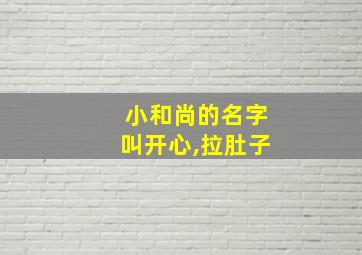 小和尚的名字
叫开心,拉肚子